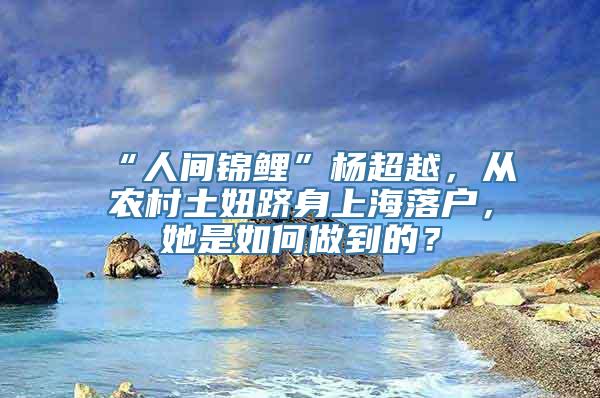 “人间锦鲤”杨超越，从农村土妞跻身上海落户，她是如何做到的？